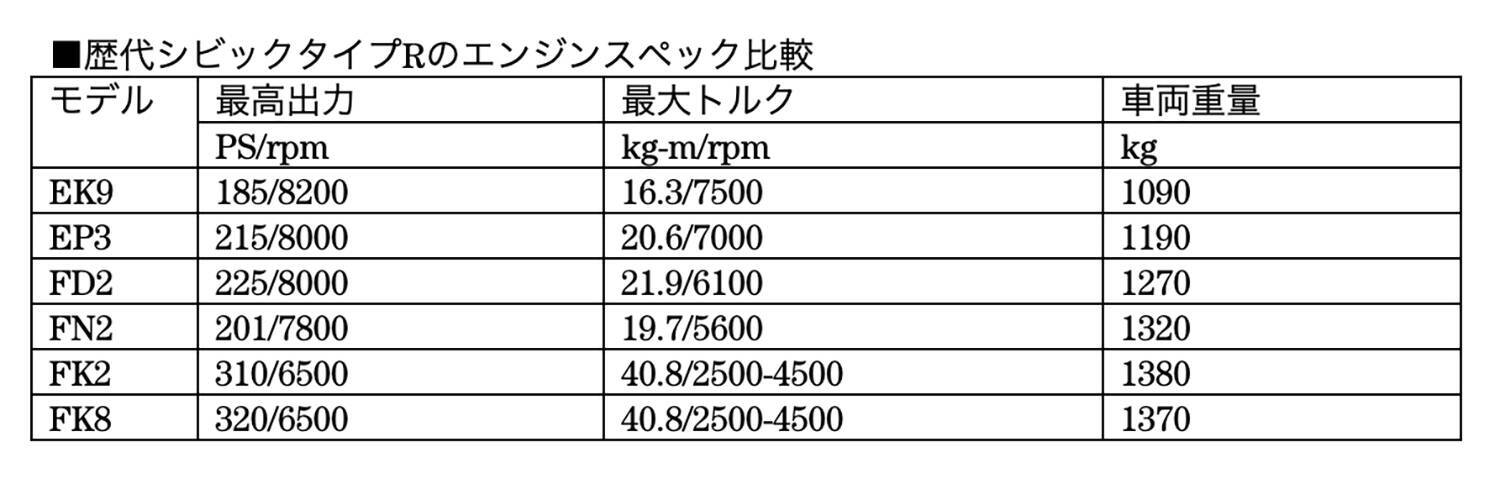 ■歴代シビックタイプRのエンジンスペック比較

| モデル | 最高出力 | 最大トルク | 車両重量 |
|---|---|---|---|
| | PS/rpm | kg-m/rpm | kg |
| EK9 | 185/8200 | 16.3/7500 | 1090 |
| EP3 | 215/8000 | 20.6/7000 | 1190 |
| FD2 | 225/8000 | 21.9/6100 | 1270 |
| FN2 | 201/7800 | 19.7/5600 | 1320 |
| FK2 | 310/6500 | 40.8/2500-4500 | 1380 |
| FK8 | 320/6500 | 40.8/2500-4500 | 1370 |